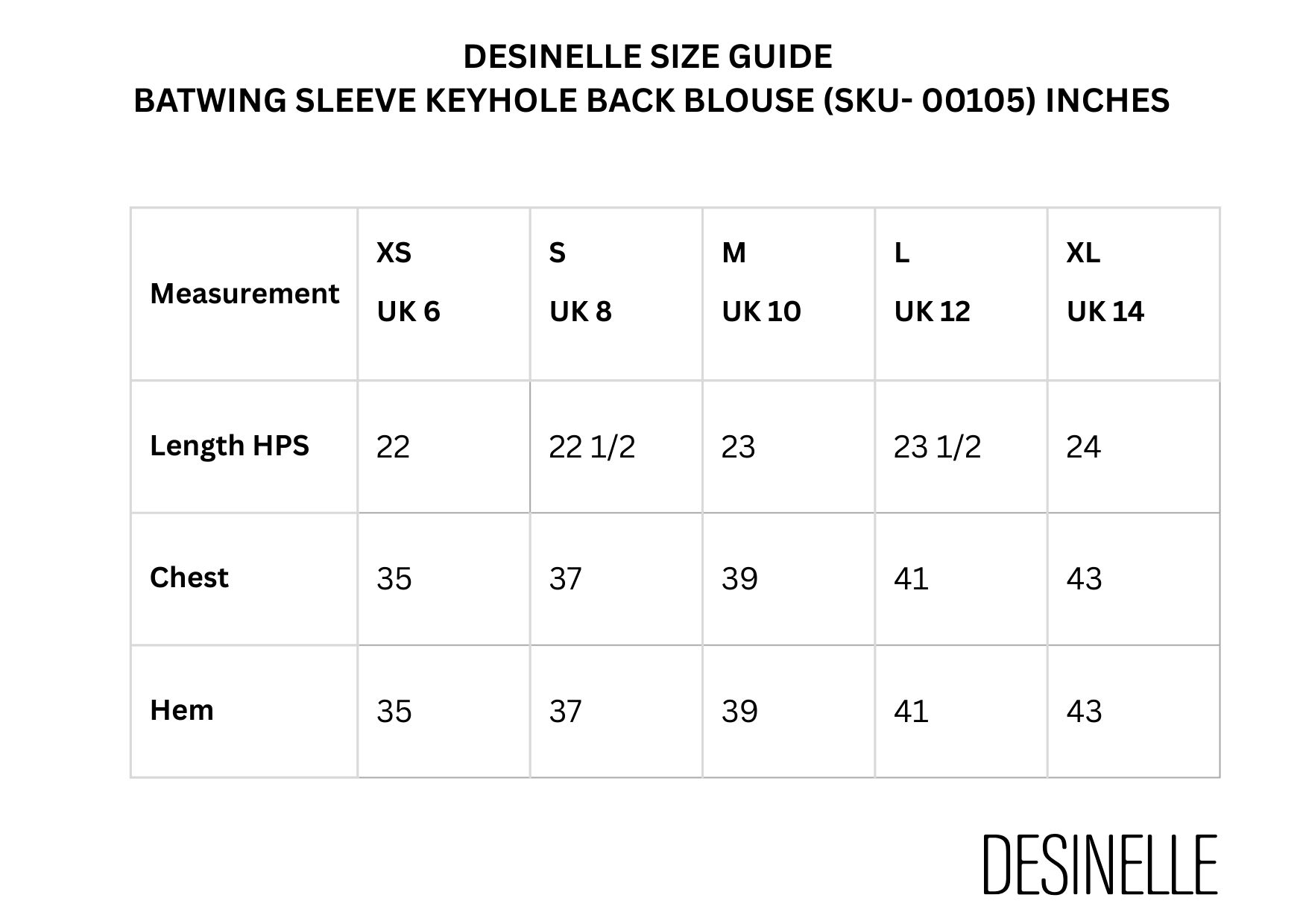 DESINELLE SIZE GUIDE
BATWING SLEEVE KEYHOLE BACK BLOUSE (SKU- 00105) INCHES

| Measurement | XS UK 6 | S UK 8 | M UK 10 | L UK 12 | XL UK 14 |
|---|---|---|---|---|---|
| Length HPS | 22 | 22 1/2 | 23 | 23 1/2 | 24 |
| Chest | 35 | 37 | 39 | 41 | 43 |
| Hem | 35 | 37 | 39 | 41 | 43 |

DESINELLE